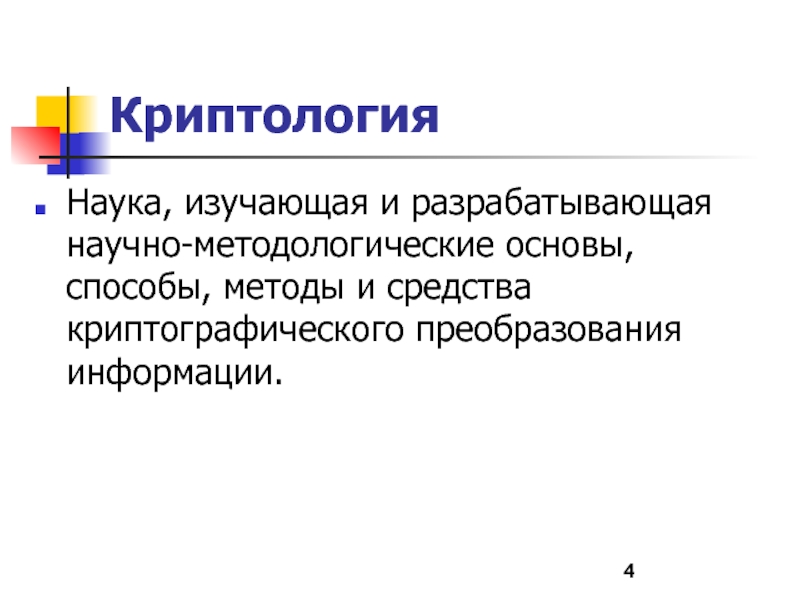 Криптология

Наука, изучающая и разрабатывающая научно-методологические основы, способы, методы и средства криптографического преобразования информации.

4